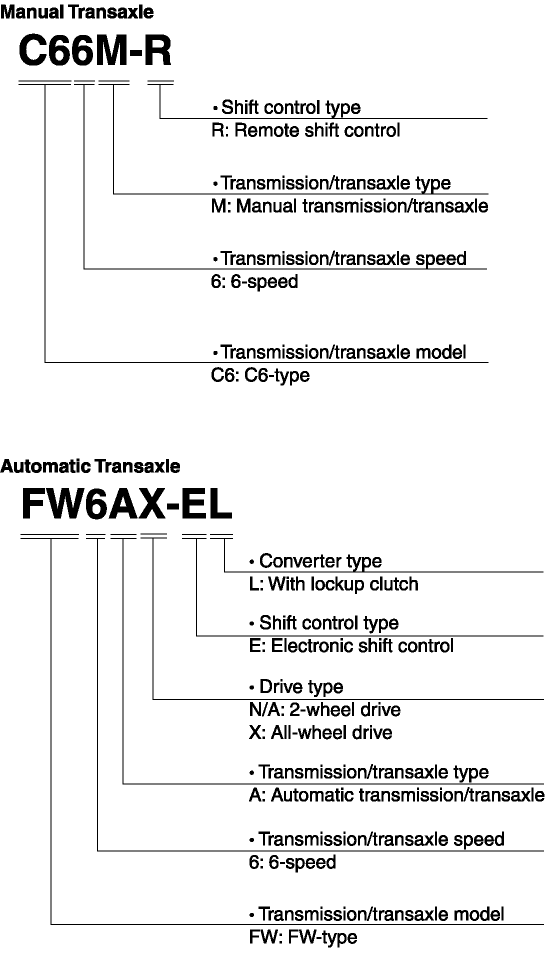 Manual Transaxle

C66M-R

• Shift control type
R: Remote shift control

• Transmission/transaxle type
M: Manual transmission/transaxle

• Transmission/transaxle speed
6: 6-speed

• Transmission/transaxle model
C6: C6-type

Automatic Transaxle

FW6AX-EL

• Converter type
L: With lockup clutch

• Shift control type
E: Electronic shift control

• Drive type
N/A: 2-wheel drive
X: All-wheel drive

• Transmission/transaxle type
A: Automatic transmission/transaxle

• Transmission/transaxle speed
6: 6-speed

• Transmission/transaxle model
FW: FW-type